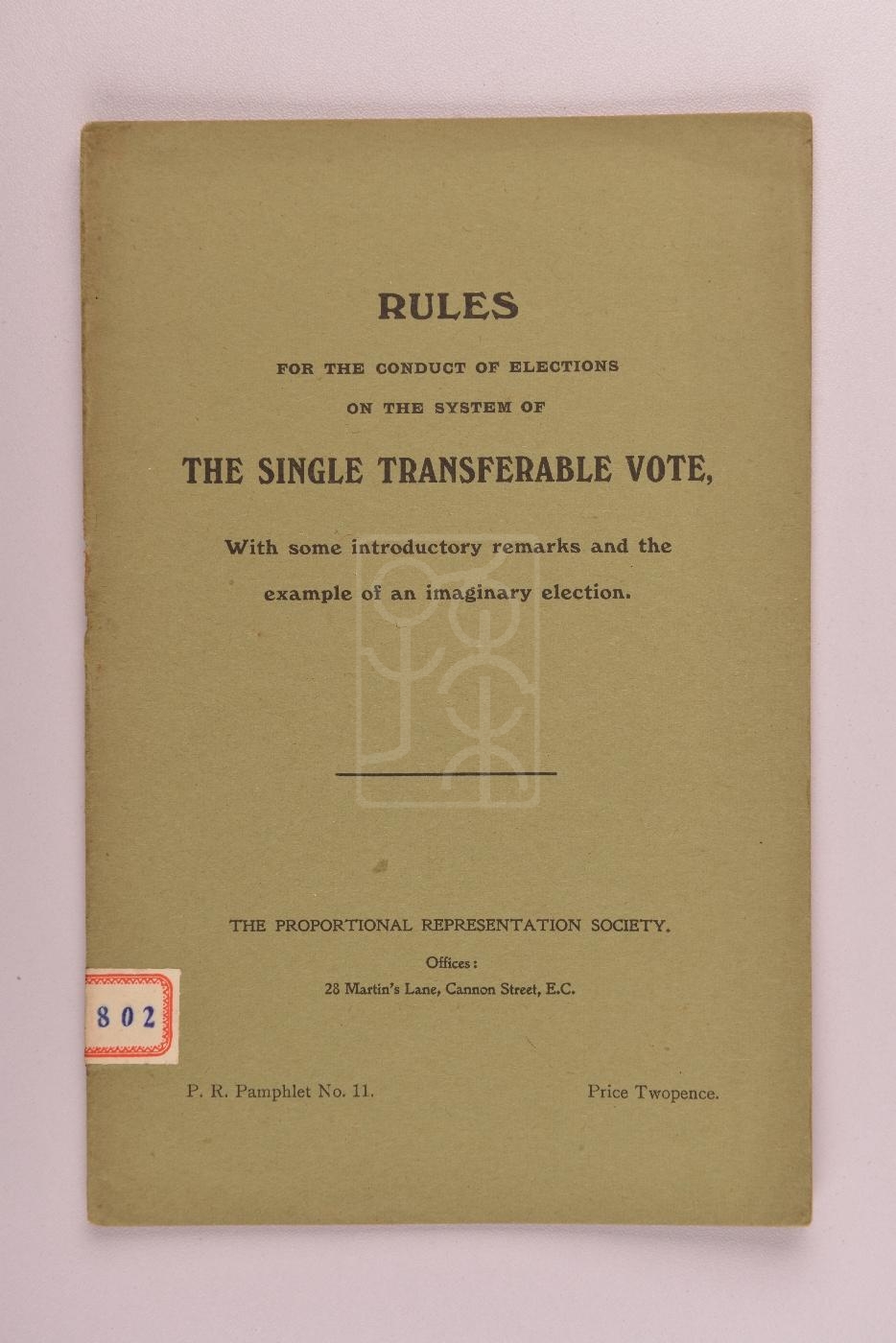 RULES

FOR THE CONDUCT OF ELECTIONS

ON THE SYSTEM OF

THE SINGLE TRANSFERABLE VOTE,

With some introductory remarks and the example of an imaginary election.

THE PROPORTIONAL REPRESENTATION SOCIETY.

Offices:
28 Martin's Lane, Cannon Street, E.C.

802

P. R. Pamphlet No. 11.

Price Twopence.